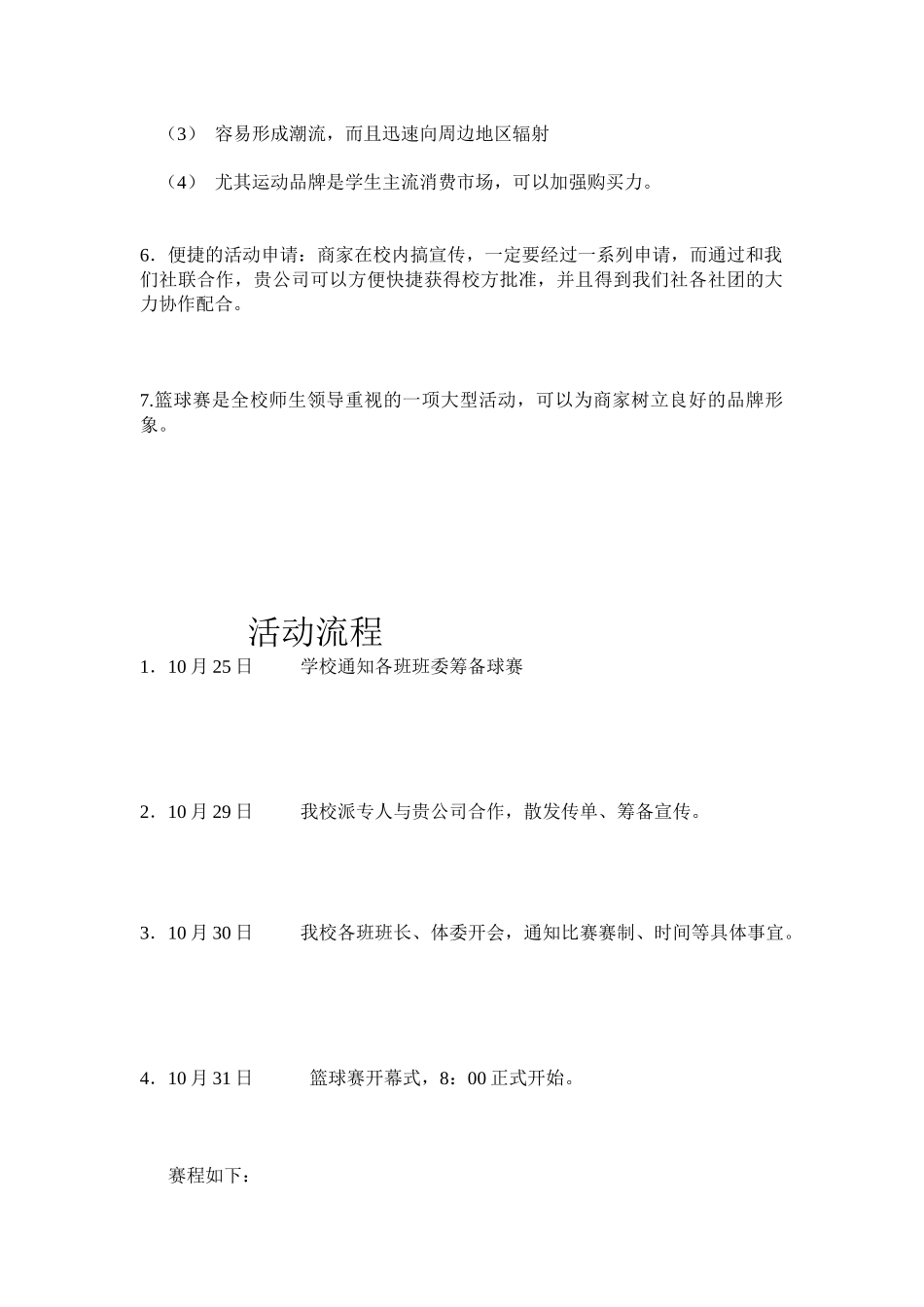 （3） 容易形成潮流，而且迅速向周边地区辐射

（4） 尤其运动品牌是学生主流消费市场，可以加强购买力。

6．便捷的活动申请：商家在校内搞宣传，一定要经过一系列申请，而通过和我们社联合作，贵公司可以方便快捷获得校方批准，并且得到我们社各社团的大力协作配合。

7.篮球赛是全校师生领导重视的一项大型活动，可以为商家树立良好的品牌形象。

活动流程

1．10月25日　　学校通知各班班委筹备球赛

2．10月29日　　我校派专人与贵公司合作，散发传单、筹备宣传。

3．10月30日　　我校各班班长、体委开会，通知比赛赛制、时间等具体事宜。

4．10月31日　　篮球赛开幕式，8：00正式开始。

赛程如下：